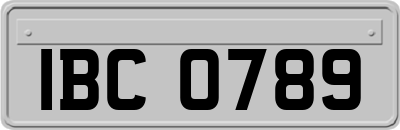 IBC 0789